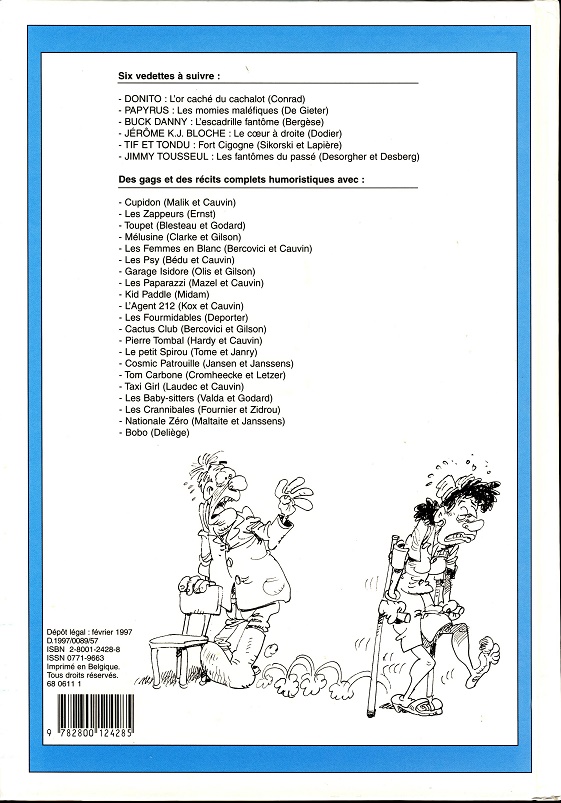 Six vedettes à suivre :

- DONITO : L'or caché du cachalot (Conrad)
- PAPYRUS : Les momies maléfiques (De Gieter)
- BUCK DANNY : L'escadrille fantôme (Bergèse)
- JÉRÔME K.J. BLOCHE : Le cœur à droite (Dodier)
- TIF ET TONDU : Fort Cigogne (Sikorski et Lapière)
- JIMMY TOUSSEUL : Les fantômes du passé (Desorgher et Desberg)

Des gags et des récits complets humoristiques avec :

- Cupidon (Malik et Cauvin)
- Les Zappeurs (Ernst)
- Toupet (Blesteau et Godard)
- Mélusine (Clarke et Gilson)
- Les Femmes en Blanc (Bercovici et Cauvin)
- Les Psy (Bédu et Cauvin)
- Garage Isidore (Olis et Gilson)
- Les Paparazzi (Mazel et Cauvin)
- Kid Paddle (Midam)
- L'Agent 212 (Kox et Cauvin)
- Les Fourmidables (Deporter)
- Cactus Club (Bercovici et Gilson)
- Pierre Tombal (Hardy et Cauvin)
- Le petit Spirou (Tome et Janry)
- Cosmic Patrouille (Jansen et Janssens)
- Tom Carbone (Cromheecke et Letzer)
- Taxi Girl (Laudec et Cauvin)
- Les Baby-sitters (Valda et Godard)
- Les Crannibales (Fournier et Zidrou)
- Nationale Zéro (Maltaite et Janssens)
- Bobo (Deliège)

Dépôt légal : février 1997
D.1997/0089/57
ISBN 2-8001-2428-8
ISSN 0771-9663
Imprimé en Belgique.
Tous droits réservés.
68 0611 1

9 782800 124285